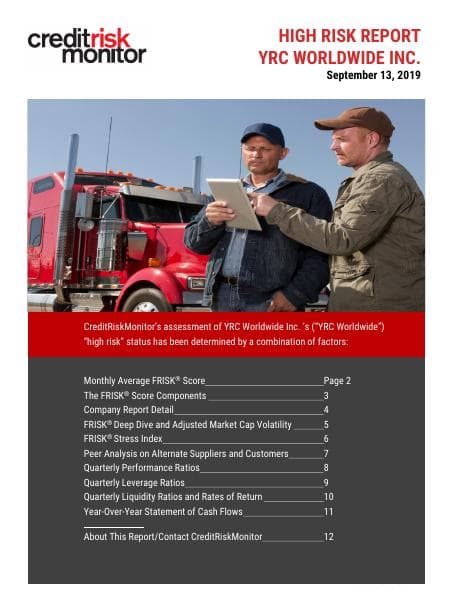 creditrisk monitor

HIGH RISK REPORT
YRC WORLDWIDE INC.
September 13, 2019

CreditRiskMonitor's assessment of YRC Worldwide Inc. 's ("YRC Worldwide") "high risk" status has been determined by a combination of factors:

Monthly Average FRISK® Score Page 2
The FRISK® Score Components 3
Company Report Detail 4
FRISK® Deep Dive and Adjusted Market Cap Volatility 5
FRISK® Stress Index 6
Peer Analysis on Alternate Suppliers and Customers 7
Quarterly Performance Ratios 8
Quarterly Leverage Ratios 9
Quarterly Liquidity Ratios and Rates of Return 10
Year-Over-Year Statement of Cash Flows 11

About This Report/Contact CreditRiskMonitor 12